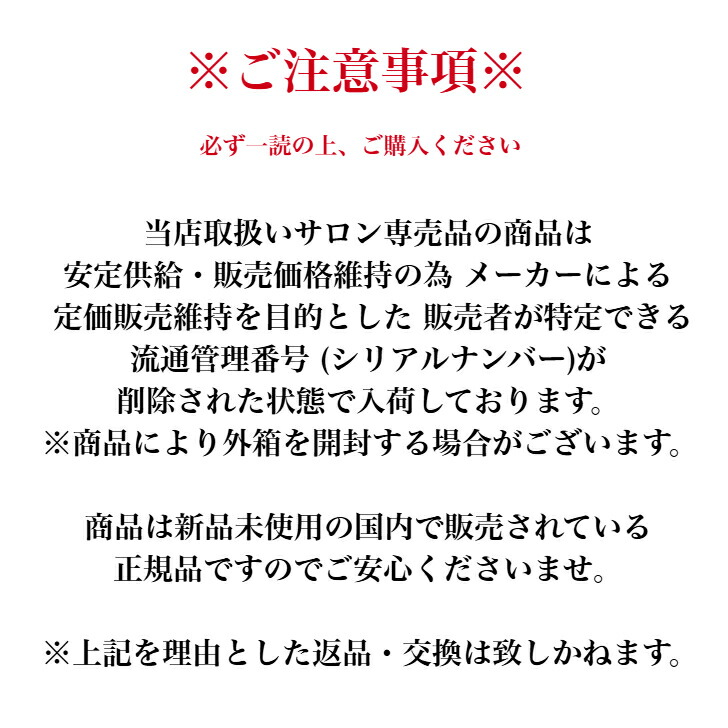 ※ご注意事項※

必ず一読の上、ご購入ください

当店取扱いサロン専売品の商品は
安定供給・販売価格維持の為 メーカーによる
定価販売維持を目的とした 販売者が特定できる
流通管理番号 (シリアルナンバー)が
削除された状態で入荷しております。
※商品により外箱を開封する場合がございます。

商品は新品未使用の国内で販売されている
正規品ですのでご安心くださいませ。

※上記を理由とした返品・交換は致しかねます。